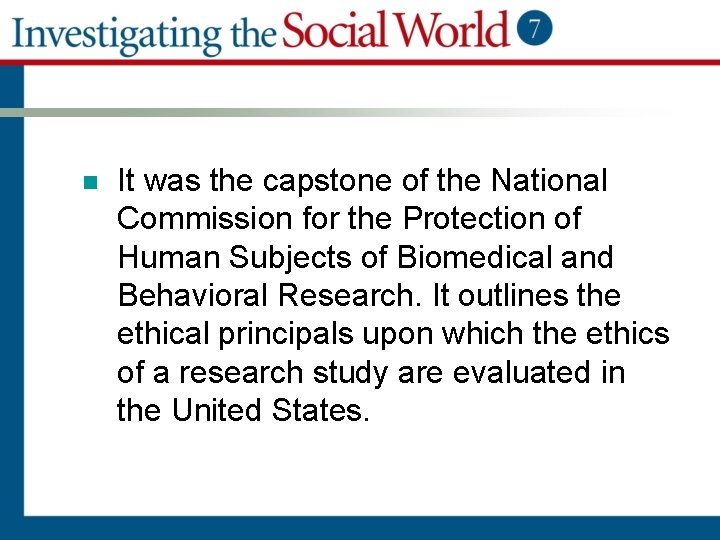 Investigating the Social World 7

• It was the capstone of the National Commission for the Protection of Human Subjects of Biomedical and Behavioral Research. It outlines the ethical principals upon which the ethics of a research study are evaluated in the United States.